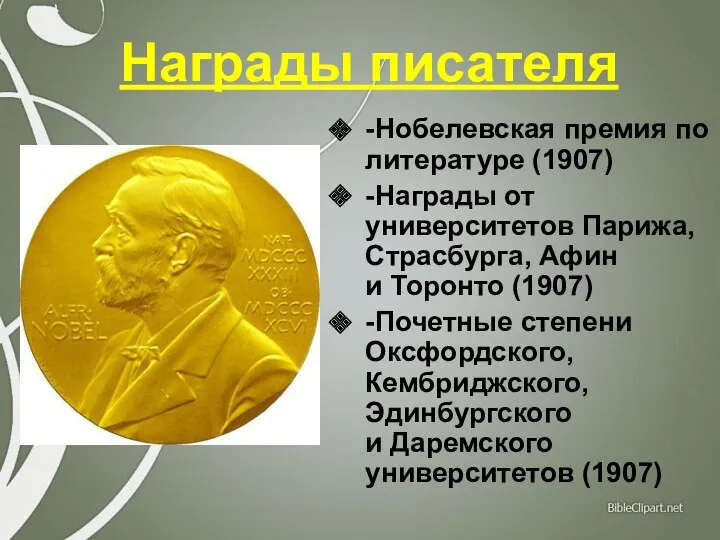 Награды писателя

-Нобелевская премия по литературе (1907)

-Награды от университетов Парижа, Страсбурга, Афин и Торонто (1907)

-Почетные степени Оксфордского, Кембриджского, Эдинбургского и Даремского университетов (1907)

ALFR. NOBEL

NAT. MDCCC XXXIII OB. MDCCC XCVI

BibleClipart.net